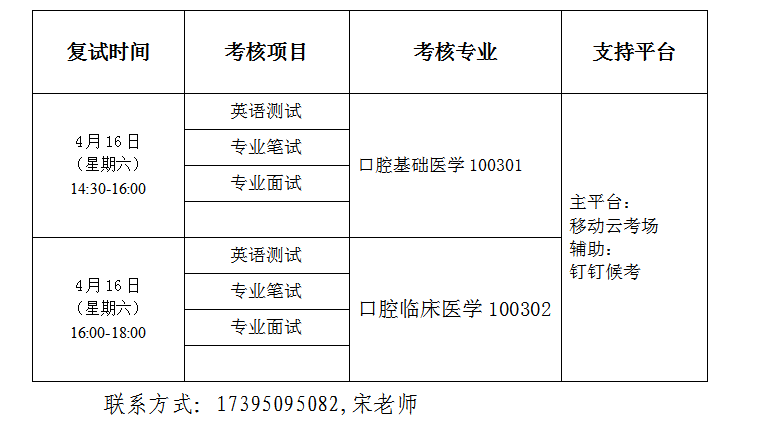 | 复试时间 | 考核项目 | 考核专业 | 支持平台 |
|---|---|---|---|
| 4月16日（星期六）14:30-16:00 | 英语测试 | 口腔基础医学100301 | 主平台：移动云考场 辅助：钉钉候考 |
|  | 专业笔试 |  |  |
|  | 专业面试 |  |  |
|  |  |  |  |
| 4月16日（星期六）16:00-18:00 | 英语测试 | 口腔临床医学100302 |  |
|  | 专业笔试 |  |  |
|  | 专业面试 |  |  |
|  |  |  |  |

联系方式：17395095082,宋老师